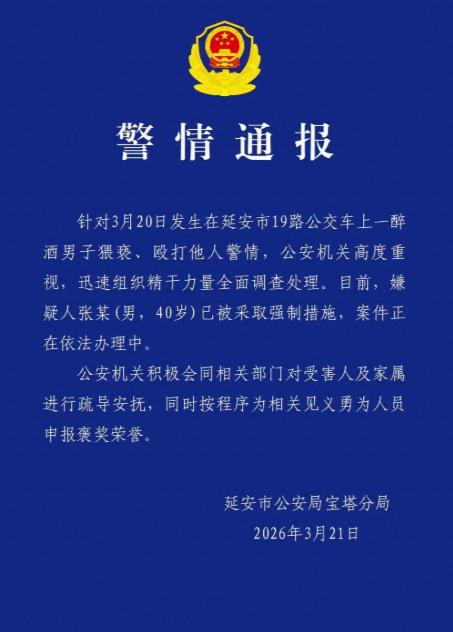 警情通报

针对3月20日发生在延安市19路公交车上一醉酒男子猥亵、殴打他人警情，公安机关高度重视，迅速组织精干力量全面调查处理。目前，嫌疑人张某（男，40岁）已被采取强制措施，案件正在依法办理中。

公安机关积极会同相关部门对受害人及家属进行疏导安抚，同时按程序为相关见义勇为人员申报褒奖荣誉。

延安市公安局宝塔分局
2026年3月21日